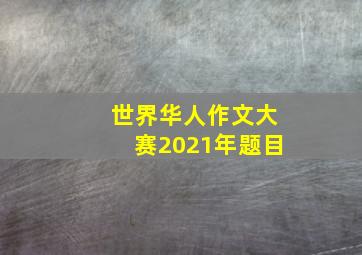 世界华人作文大赛2021年题目